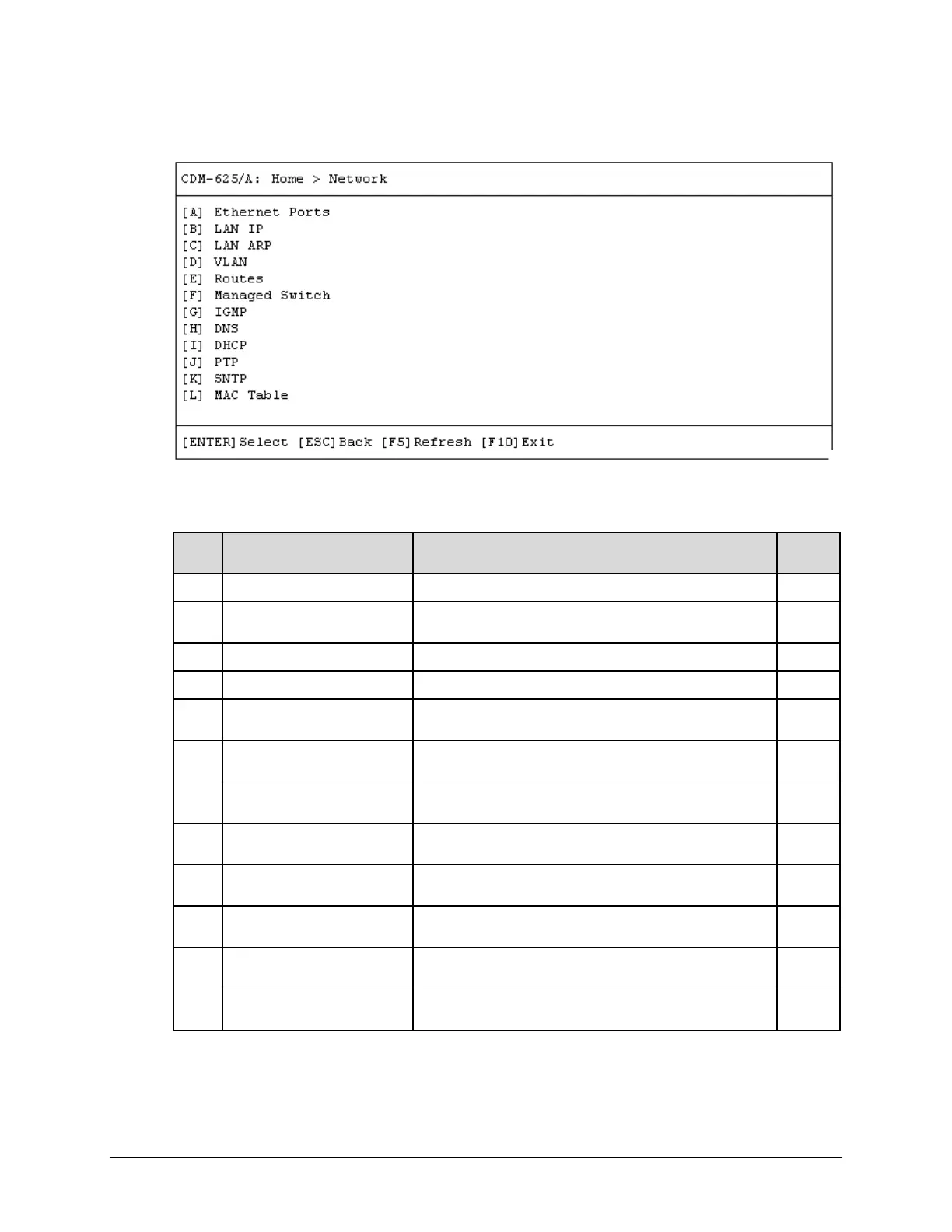 CDM-625/A: Home > Network

[A] Ethernet Ports
[B] LAN IP
[C] LAN ARP
[D] VLAN
[E] Routes
[F] Managed Switch
[G] IGMP
[H] DNS
[I] DHCP
[J] PTP
[K] SNTP
[L] MAC Table

[ENTER]Select [ESC]Back [F5]Refresh [F10]Exit